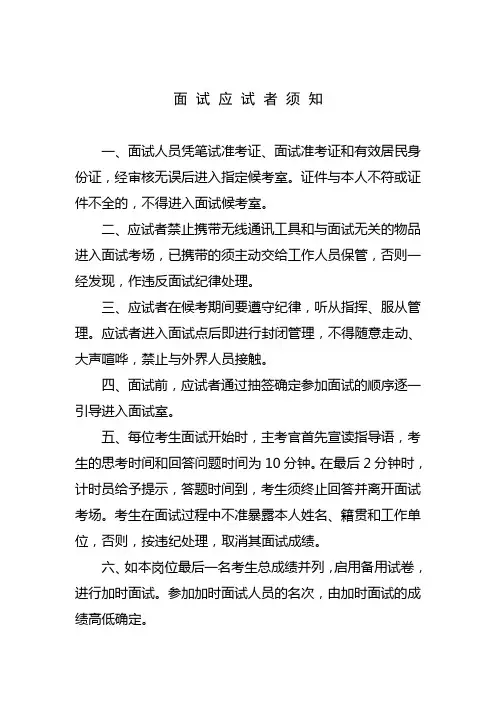 面试应试者须知

一、面试人员凭笔试准考证、面试准考证和有效居民身份证，经审核无误后进入指定候考室。证件与本人不符或证件不全的，不得进入面试候考室。

二、应试者禁止携带无线通讯工具和与面试无关的物品进入面试考场，已携带的须主动交给工作人员保管，否则一经发现，作违反面试纪律处理。

三、应试者在候考期间要遵守纪律，听从指挥、服从管理。应试者进入面试点后即进行封闭管理，不得随意走动、大声喧哗，禁止与外界人员接触。

四、面试前，应试者通过抽签确定参加面试的顺序逐一引导进入面试室。

五、每位考生面试开始时，主考官首先宣读指导语，考生的思考时间和回答问题时间为 10 分钟。在最后 2 分钟时，计时员给予提示，答题时间到，考生须终止回答并离开面试考场。考生在面试过程中不准暴露本人姓名、籍贯和工作单位，否则，按违纪处理，取消其面试成绩。

六、如本岗位最后一名考生总成绩并列，启用备用试卷，进行加时面试。参加加时面试人员的名次，由加时面试的成绩高低确定。